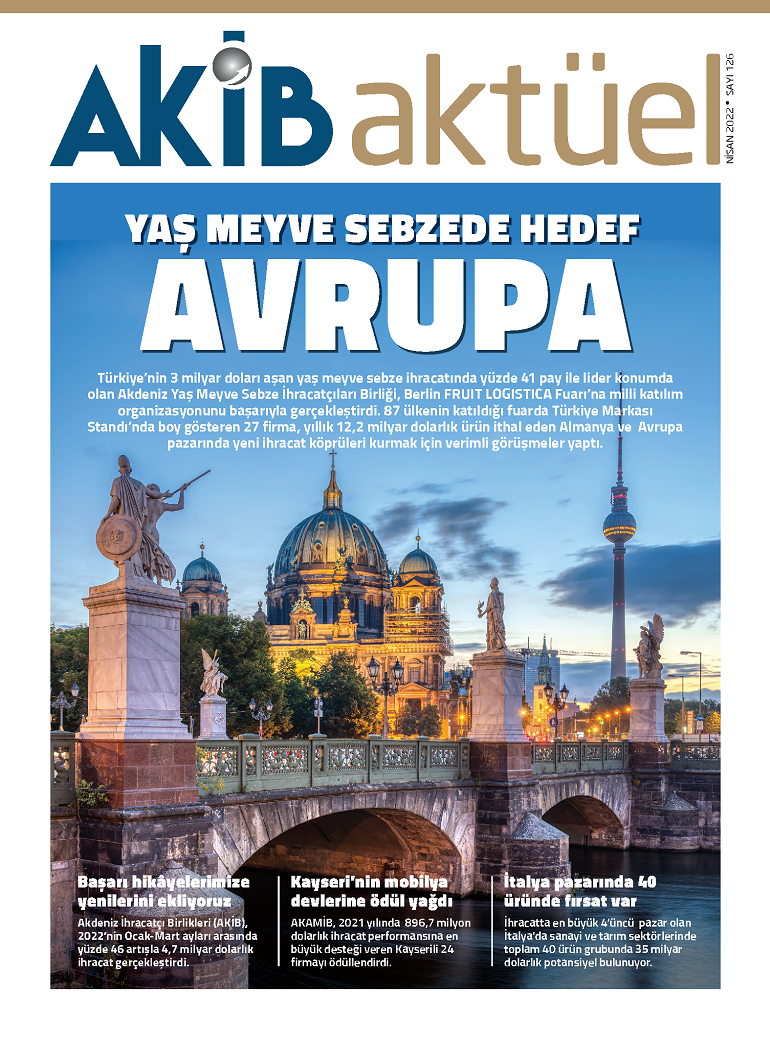 AKİB aktüel

NİSAN 2022 • SAYI 126

YAŞ MEYVE SEBZEDE HEDEF
AVRUPA

Türkiye'nin 3 milyar doları aşan yaş meyve sebze ihracatında yüzde 41 pay ile lider konumda olan Akdeniz Yaş Meyve Sebze İhracatçıları Birliği, Berlin FRUIT LOGISTICA Fuarı'na milli katılım organizasyonunu başarıyla gerçekleştirdi. 87 ülkenin katıldığı fuarda Türkiye Markası Standı'nda boy gösteren 27 firma, yıllık 12,2 milyar dolarlık ürün ithal eden Almanya ve Avrupa pazarında yeni ihracat köprüleri kurmak için verimli görüşmeler yaptı.

Başarı hikâyelerimize yenilerini ekliyoruz
Akdeniz İhracatçı Birlikleri (AKİB), 2022'nin Ocak-Mart ayları arasında yüzde 46 artışla 4,7 milyar dolarlık ihracat gerçekleştirdi.

Kayseri'nin mobilya devlerine ödül yağdı
AKAMİB, 2021 yılında 896,7 milyon dolarlık ihracat performansına en büyük desteği veren Kayserili 24 firmayı ödüllendirdi.

İtalya pazarında 40 üründe fırsat var
İhracatta en büyük 4'üncü pazar olan İtalya'da sanayi ve tarım sektörlerinde toplam 40 ürün grubunda 35 milyar dolarlık potansiyel bulunuyor.